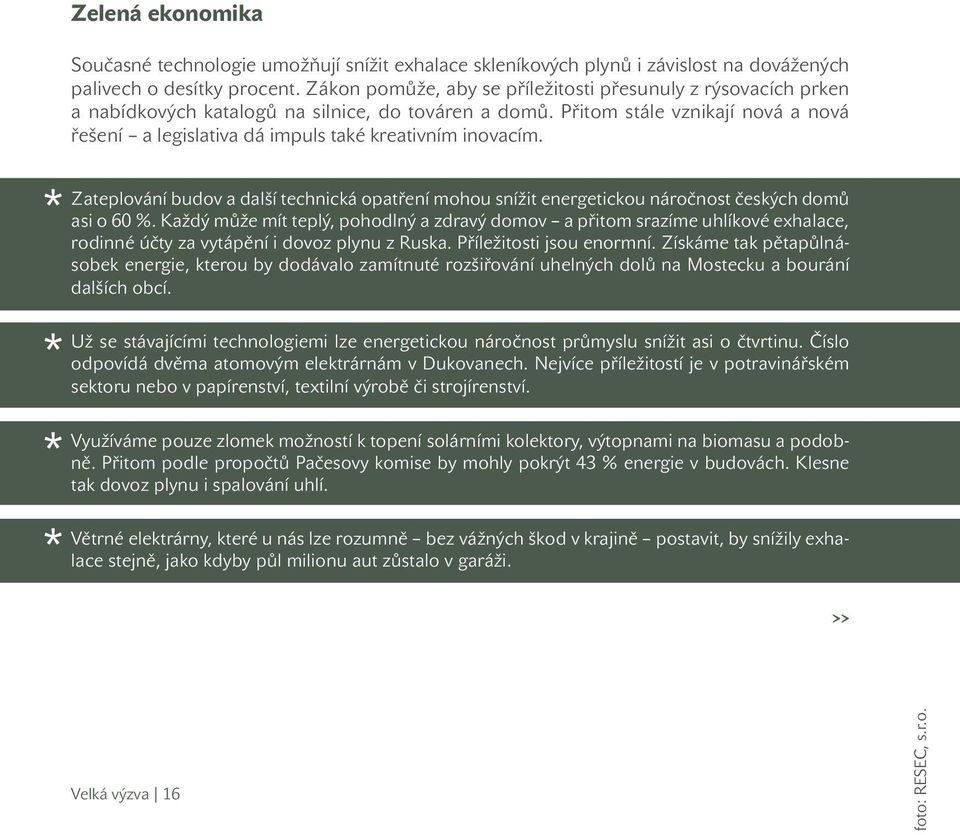 Zelená ekonomika

Současné technologie umožňují snížit exhalace skleníkových plynů i závislost na dovážených palivech o desítky procent. Zákon pomůže, aby se příležitosti přesunuly z rýsovacích prken a nabídkových katalogů na silnice, do továren a domů. Přitom stále vznikají nová a nová řešení – a legislativa dá impuls také kreativním inovacím.

* Zateplování budov a další technická opatření mohou snížit energetickou náročnost českých domů asi o 60 %. Každý může mít teplý, pohodlný a zdravý domov – a přitom srazíme uhlíkové exhalace, rodinné účty za vytápění i dovoz plynu z Ruska. Příležitosti jsou enormní. Získáme tak pětapůlnásobek energie, kterou by dodávalo zamítnuté rozšiřování uhelných dolů na Mostecku a bourání dalších obcí.

* Už se stávajícími technologiemi lze energetickou náročnost průmyslu snížit asi o čtvrtinu. Číslo odpovídá dvěma atomovým elektrárnám v Dukovanech. Nejvíce příležitostí je v potravinářském sektoru nebo v papírenství, textilní výrobě či strojírenství.

* Využíváme pouze zlomek možností k topení solárními kolektory, výtopnami na biomasu a podobně. Přitom podle propočtů Pačesovy komise by mohly pokrýt 43 % energie v budovách. Klesne tak dovoz plynu i spalování uhlí.

* Větrné elektrárny, které u nás lze rozumně – bez vážných škod v krajině – postavit, by snížily exhalace stejně, jako kdyby půl milionu aut zůstalo v garáži.

>>

Velká výzva | 16

foto: RESEC, s.r.o.